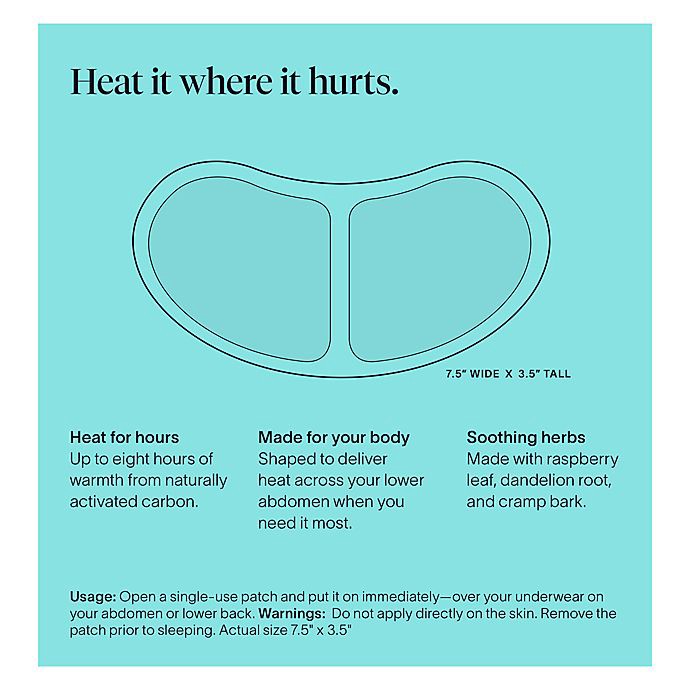 Heat it where it hurts.

7.5" WIDE X 3.5" TALL

Heat for hours
Up to eight hours of warmth from naturally activated carbon.

Made for your body
Shaped to deliver heat across your lower abdomen when you need it most.

Soothing herbs
Made with raspberry leaf, dandelion root, and cramp bark.

Usage: Open a single-use patch and put it on immediately—over your underwear on your abdomen or lower back. Warnings: Do not apply directly on the skin. Remove the patch prior to sleeping. Actual size 7.5" x 3.5"